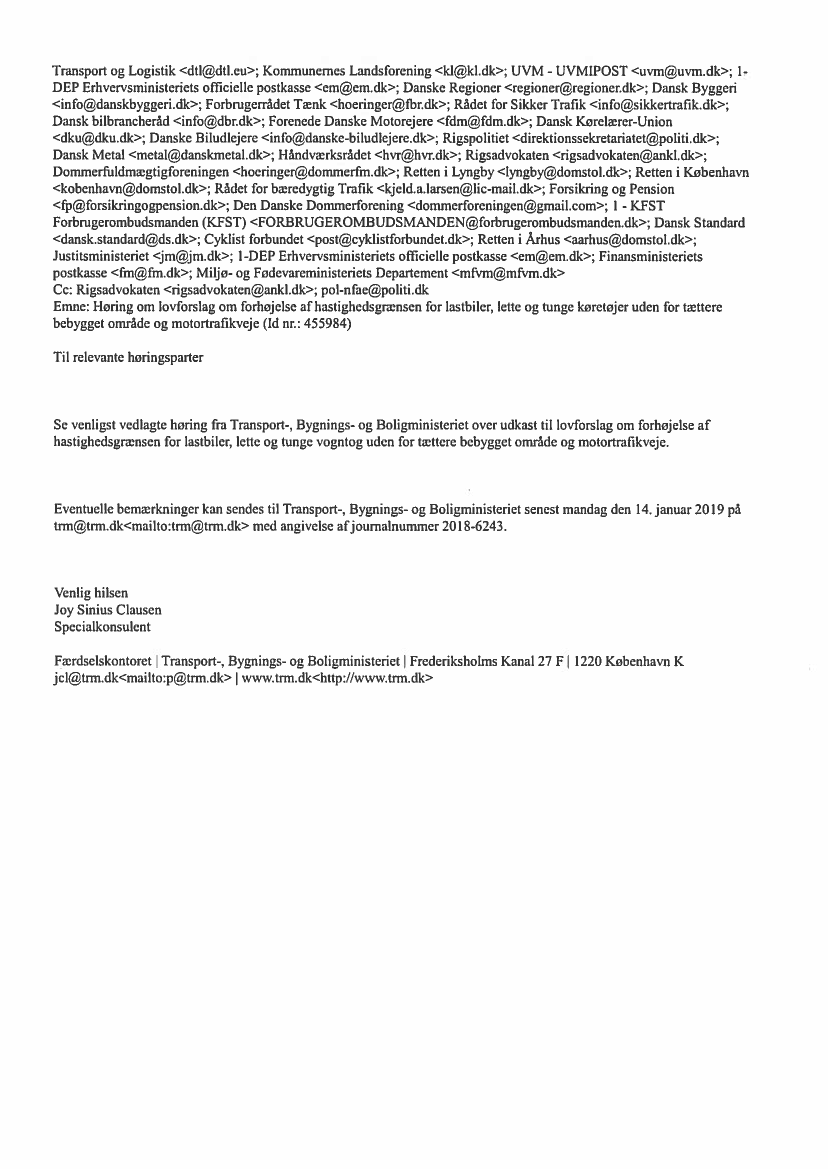 Transport og Logistik <dtl@dtl.eu>; Kommunernes Landsforening <kl@kl.dk>; UVM - UVMIPOST <uvm@uvm.dk>; 1-DEP Erhvervsministeriets officielle postkasse <em@em.dk>; Danske Regioner <regioner@regioner.dk>; Dansk Byggeri <info@danskbyggeri.dk>; Forbrugerrådet Tænk <hoeringer@fbr.dk>; Rådet for Sikker Trafik <info@sikkertrafik.dk>; Dansk bilbrancheråd <info@dbr.dk>; Forenede Danske Motorejere <fdm@fdm.dk>; Dansk Kørelærer-Union <dku@dku.dk>; Danske Biludlejere <info@danske-biludlejere.dk>; Rigspolitiet <direktionssekretariatet@politi.dk>; Dansk Metal <metal@danskmetal.dk>; Håndværksrådet <hvr@hvr.dk>; Rigsadvokaten <rigsadvokaten@ankl.dk>; Dommerfuldmægtigforeningen <hoeringer@dommerfm.dk>; Retten i Lyngby <lyngby@domstol.dk>; Retten i København <kobenhavn@domstol.dk>; Rådet for bæredygtig Trafik <kjeld.a.larsen@lic-mail.dk>; Forsikring og Pension <fp@forsikringogpension.dk>; Den Danske Dommerforening <dommerforeningen@gmail.com>; 1 - KFST Forbrugerombudsmanden (KFST) <FORBRUGEROMBUDSMANDEN@forbrugerombudsmanden.dk>; Dansk Standard <dansk.standard@ds.dk>; Cyklist forbundet <post@cyklistforbundet.dk>; Retten i Århus <aarhus@domstol.dk>; Justitsministeriet <jm@jm.dk>; 1-DEP Erhvervsministeriets officielle postkasse <em@em.dk>; Finansministeriets postkasse <fm@fm.dk>; Miljø- og Fødevareministeriets Departement <mfvm@mfvm.dk>
Cc: Rigsadvokaten <rigsadvokaten@ankl.dk>; pol-nfae@politi.dk
Emne: Høring om lovforslag om forhøjelse af hastighedsgrænsen for lastbiler, lette og tunge køretøjer uden for tættere bebygget område og motortrafikveje (Id nr.: 455984)

Til relevante høringsparter

Se venligst vedlagte høring fra Transport-, Bygnings- og Boligministeriet over udkast til lovforslag om forhøjelse af hastighedsgrænsen for lastbiler, lette og tunge vogntog uden for tættere bebygget område og motortrafikveje.

Eventuelle bemærkninger kan sendes til Transport-, Bygnings- og Boligministeriet senest mandag den 14. januar 2019 på trm@trm.dk<mailto:trm@trm.dk> med angivelse af journalnummer 2018-6243.

Venlig hilsen
Joy Sinius Clausen
Specialkonsulent

Færdselskontoret | Transport-, Bygnings- og Boligministeriet | Frederiksholms Kanal 27 F | 1220 København K
jcl@trm.dk<mailto:p@trm.dk> | www.trm.dk<http://www.trm.dk>